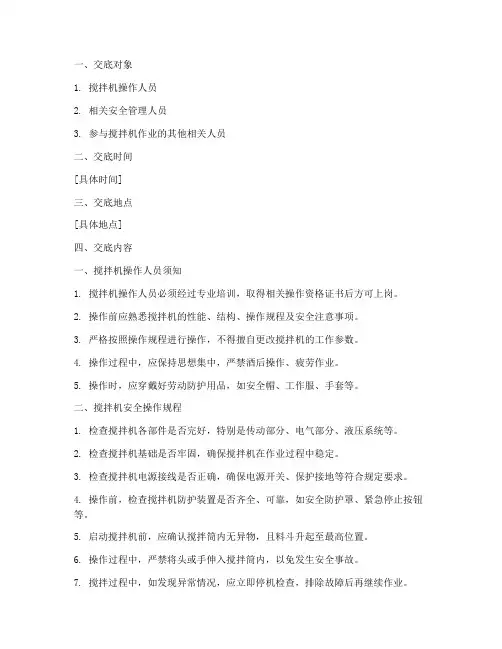 一、交底对象

1. 搅拌机操作人员

2. 相关安全管理人员

3. 参与搅拌机作业的其他相关人员

二、交底时间

[具体时间]

三、交底地点

[具体地点]

四、交底内容

一、搅拌机操作人员须知

1. 搅拌机操作人员必须经过专业培训，取得相关操作资格证书后方可上岗。

2. 操作前应熟悉搅拌机的性能、结构、操作规程及安全注意事项。

3. 严格按照操作规程进行操作，不得擅自更改搅拌机的工作参数。

4. 操作过程中，应保持思想集中，严禁酒后操作、疲劳作业。

5. 操作时，应穿戴好劳动防护用品，如安全帽、工作服、手套等。

二、搅拌机安全操作规程

1. 检查搅拌机各部件是否完好，特别是传动部分、电气部分、液压系统等。

2. 检查搅拌机基础是否牢固，确保搅拌机在作业过程中稳定。

3. 检查搅拌机电源接线是否正确，确保电源开关、保护接地等符合规定要求。

4. 操作前，检查搅拌机防护装置是否齐全、可靠，如安全防护罩、紧急停止按钮等。

5. 启动搅拌机前，应确认搅拌筒内无异物，且料斗升起至最高位置。

6. 操作过程中，严禁将头或手伸入搅拌筒内，以免发生安全事故。

7. 搅拌过程中，如发现异常情况，应立即停机检查，排除故障后再继续作业。